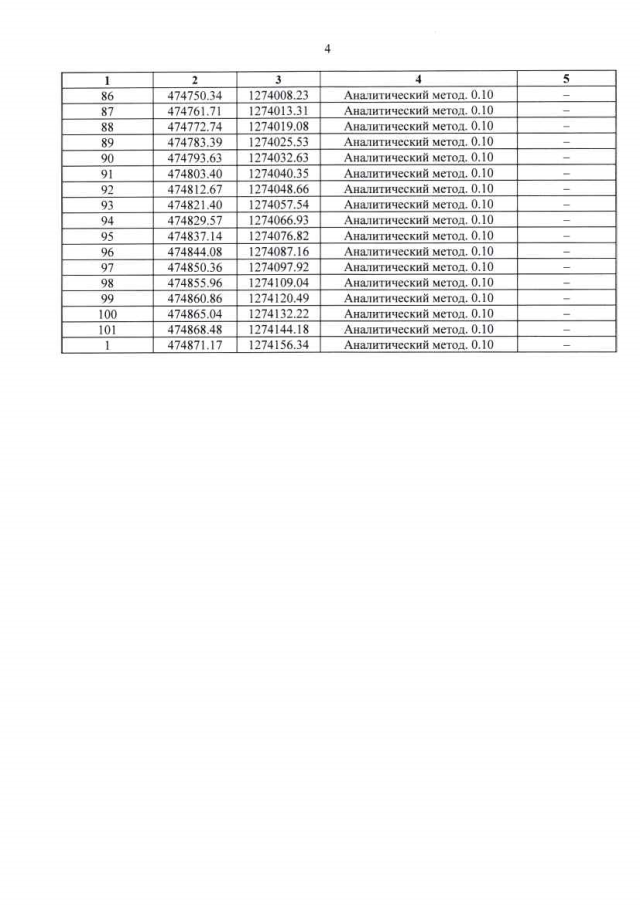 4

| 1 | 2 | 3 | 4 | 5 |
|---|---|---|---|---|
| 86 | 474750.34 | 1274008.23 | Аналитический метод. 0.10 | – |
| 87 | 474761.71 | 1274013.31 | Аналитический метод. 0.10 | – |
| 88 | 474772.74 | 1274019.08 | Аналитический метод. 0.10 | – |
| 89 | 474783.39 | 1274025.53 | Аналитический метод. 0.10 | – |
| 90 | 474793.63 | 1274032.63 | Аналитический метод. 0.10 | – |
| 91 | 474803.40 | 1274040.35 | Аналитический метод. 0.10 | – |
| 92 | 474812.67 | 1274048.66 | Аналитический метод. 0.10 | – |
| 93 | 474821.40 | 1274057.54 | Аналитический метод. 0.10 | – |
| 94 | 474829.57 | 1274066.93 | Аналитический метод. 0.10 | – |
| 95 | 474837.14 | 1274076.82 | Аналитический метод. 0.10 | – |
| 96 | 474844.08 | 1274087.16 | Аналитический метод. 0.10 | – |
| 97 | 474850.36 | 1274097.92 | Аналитический метод. 0.10 | – |
| 98 | 474855.96 | 1274109.04 | Аналитический метод. 0.10 | – |
| 99 | 474860.86 | 1274120.49 | Аналитический метод. 0.10 | – |
| 100 | 474865.04 | 1274132.22 | Аналитический метод. 0.10 | – |
| 101 | 474868.48 | 1274144.18 | Аналитический метод. 0.10 | – |
| 1 | 474871.17 | 1274156.34 | Аналитический метод. 0.10 | – |